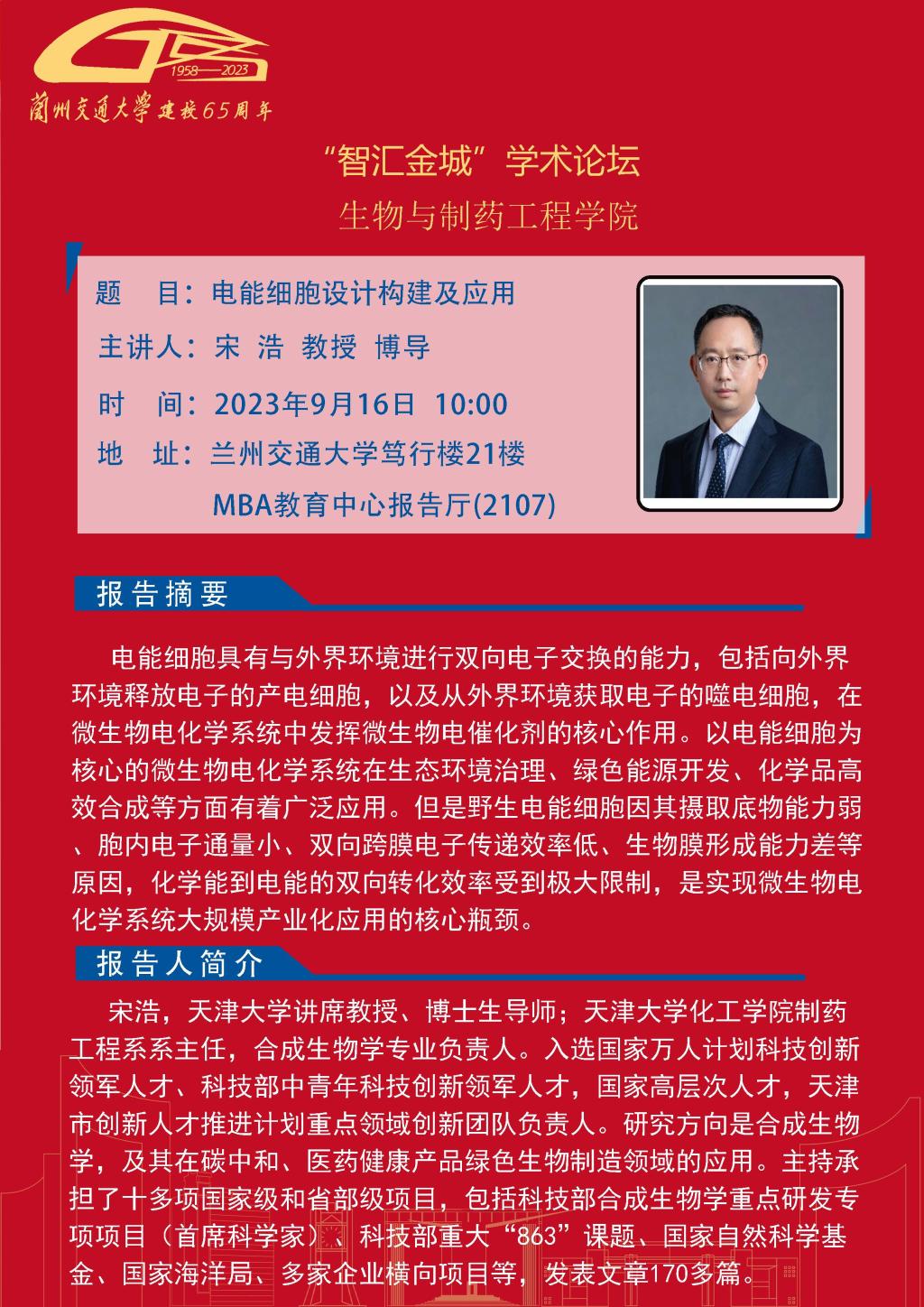 1958——2023

蘭州交通大學 建校65周年

“智汇金城”学术论坛

生物与制药工程学院

题 目：电能细胞设计构建及应用

主讲人：宋 浩 教授 博导

时 间：2023年9月16日 10:00

地 址：兰州交通大学笃行楼21楼 MBA教育中心报告厅(2107)

报告摘要

电能细胞具有与外界环境进行双向电子交换的能力，包括向外界环境释放电子的产电细胞，以及从外界环境获取电子的噬电细胞，在微生物电化学系统中发挥微生物电催化剂的核心作用。以电能细胞为核心的微生物电化学系统在生态环境治理、绿色能源开发、化学品高效合成等方面有着广泛应用。但是野生电能细胞因其摄取底物能力弱、胞内电子通量小、双向跨膜电子传递效率低、生物膜形成能力差等原因，化学能到电能的双向转化效率受到极大限制，是实现微生物电化学系统大规模产业化应用的核心瓶颈。

报告人简介

宋浩，天津大学讲席教授、博士生导师；天津大学化工学院制药工程系系主任，合成生物学专业负责人。入选国家万人计划科技创新领军人才、科技部中青年科技创新领军人才，国家高层次人才，天津市创新人才推进计划重点领域创新团队负责人。研究方向是合成生物学，及其在碳中和、医药健康产品绿色生物制造领域的应用。主持承担了十多项国家级和省部级项目，包括科技部合成生物学重点研发专项项目（首席科学家）、科技部重大“863”课题、国家自然科学基金、国家海洋局、多家企业横向项目等，发表文章170多篇。